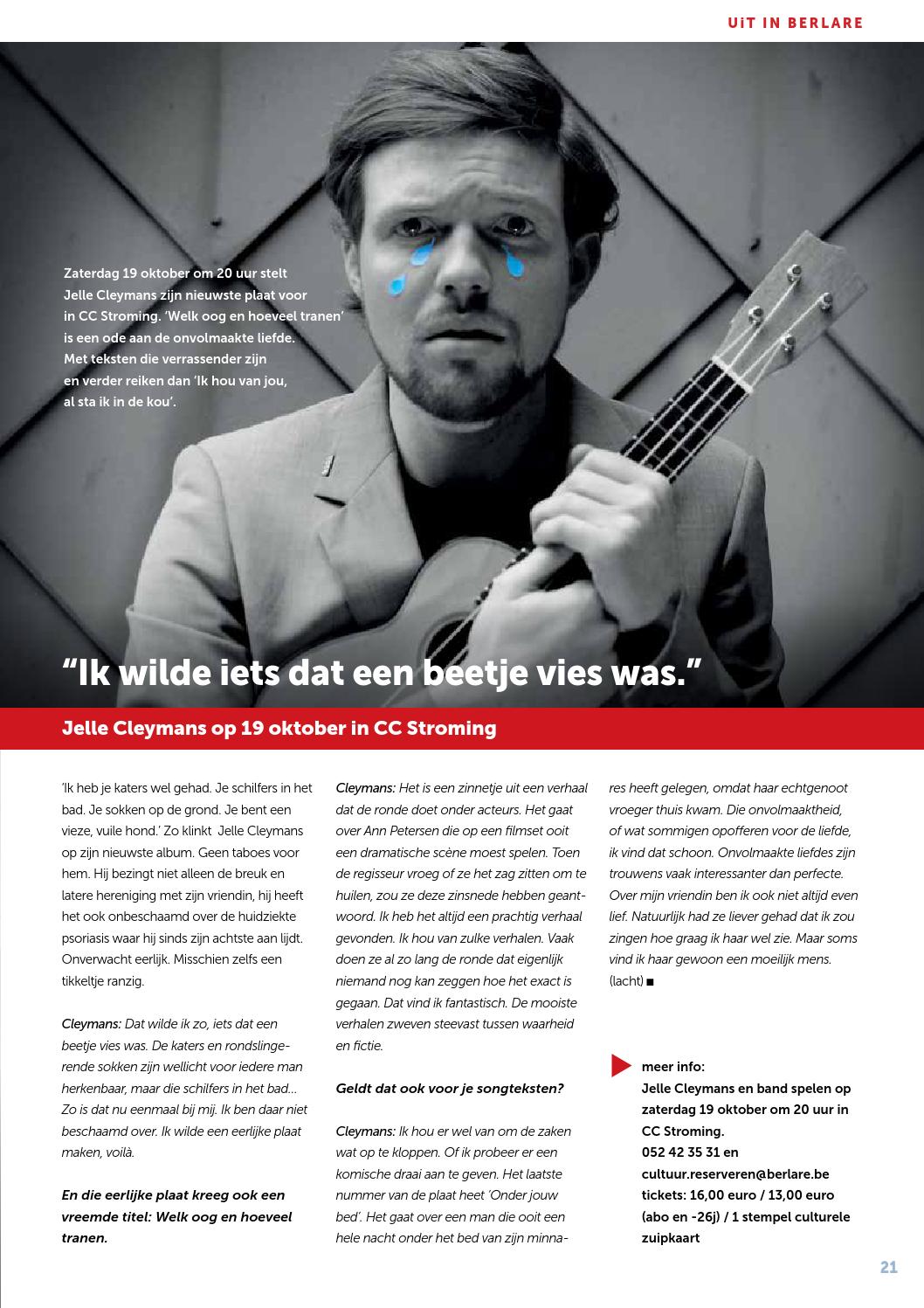 UiT IN BERLARE

Zaterdag 19 oktober om 20 uur stelt Jelle Cleymans zijn nieuwste plaat voor in CC Stroming. 'Welk oog en hoeveel tranen' is een ode aan de onvolmaakte liefde. Met teksten die verrassender zijn en verder reiken dan 'Ik hou van jou, al sta ik in de kou'.

"Ik wilde iets dat een beetje vies was."

Jelle Cleymans op 19 oktober in CC Stroming

'Ik heb je katers wel gehad. Je schilfers in het bad. Je sokken op de grond. Je bent een vieze, vuile hond.' Zo klinkt Jelle Cleymans op zijn nieuwste album. Geen taboes voor hem. Hij bezingt niet alleen de breuk en latere hereniging met zijn vriendin, hij heeft het ook onbeschaamd over de huidziekte psoriasis waar hij sinds zijn achtste aan lijdt. Onverwacht eerlijk. Misschien zelfs een tikkeltje ranzig.

Cleymans: Dat wilde ik zo, iets dat een beetje vies was. De katers en rondslingerende sokken zijn wellicht voor iedere man herkenbaar, maar die schilfers in het bad... Zo is dat nu eenmaal bij mij. Ik ben daar niet beschaamd over. Ik wilde een eerlijke plaat maken, voilà.

En die eerlijke plaat kreeg ook een vreemde titel: Welk oog en hoeveel tranen.

Cleymans: Het is een zinnetje uit een verhaal dat de ronde doet onder acteurs. Het gaat over Ann Petersen die op een filmset ooit een dramatische scène moest spelen. Toen de regisseur vroeg of ze het zag zitten om te huilen, zou ze deze zinsnede hebben geantwoord. Ik heb het altijd een prachtig verhaal gevonden. Ik hou van zulke verhalen. Vaak doen ze al zo lang de ronde dat eigenlijk niemand nog kan zeggen hoe het exact is gegaan. Dat vind ik fantastisch. De mooiste verhalen zweven steevast tussen waarheid en fictie.

Geldt dat ook voor je songteksten?

Cleymans: Ik hou er wel van om de zaken wat op te kloppen. Of ik probeer er een komische draai aan te geven. Het laatste nummer van de plaat heet 'Onder jouw bed'. Het gaat over een man die ooit een hele nacht onder het bed van zijn minnares heeft gelegen, omdat haar echtgenoot vroeger thuis kwam. Die onvolmaaktheid, of wat sommigen opofferen voor de liefde, ik vind dat schoon. Onvolmaakte liefdes zijn trouwens vaak interessanter dan perfecte. Over mijn vriendin ben ik ook niet altijd even lief. Natuurlijk had ze liever gehad dat ik zou zingen hoe graag ik haar wel zie. Maar soms vind ik haar gewoon een moeilijk mens. (lacht) ■

meer info:
Jelle Cleymans en band spelen op zaterdag 19 oktober om 20 uur in CC Stroming.
052 42 35 31 en cultuur.reserveren@berlare.be
tickets: 16,00 euro / 13,00 euro (abo en -26j) / 1 stempel culturele zuipkaart

21